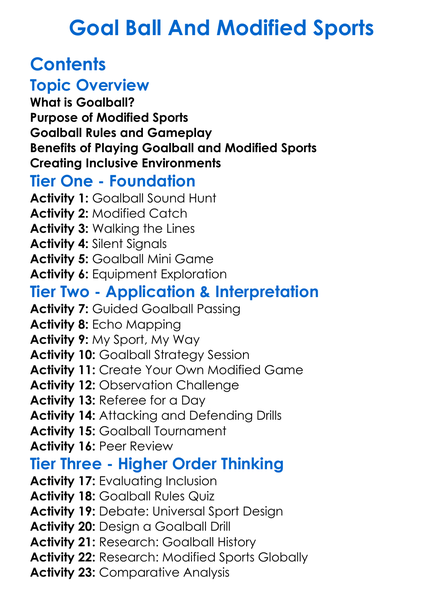 Goal Ball And Modified Sports

Contents

Topic Overview

What is Goalball?
Purpose of Modified Sports
Goalball Rules and Gameplay
Benefits of Playing Goalball and Modified Sports
Creating Inclusive Environments

Tier One - Foundation

Activity 1: Goalball Sound Hunt
Activity 2: Modified Catch
Activity 3: Walking the Lines
Activity 4: Silent Signals
Activity 5: Goalball Mini Game
Activity 6: Equipment Exploration

Tier Two - Application & Interpretation

Activity 7: Guided Goalball Passing
Activity 8: Echo Mapping
Activity 9: My Sport, My Way
Activity 10: Goalball Strategy Session
Activity 11: Create Your Own Modified Game
Activity 12: Observation Challenge
Activity 13: Referee for a Day
Activity 14: Attacking and Defending Drills
Activity 15: Goalball Tournament
Activity 16: Peer Review

Tier Three - Higher Order Thinking

Activity 17: Evaluating Inclusion
Activity 18: Goalball Rules Quiz
Activity 19: Debate: Universal Sport Design
Activity 20: Design a Goalball Drill
Activity 21: Research: Goalball History
Activity 22: Research: Modified Sports Globally
Activity 23: Comparative Analysis